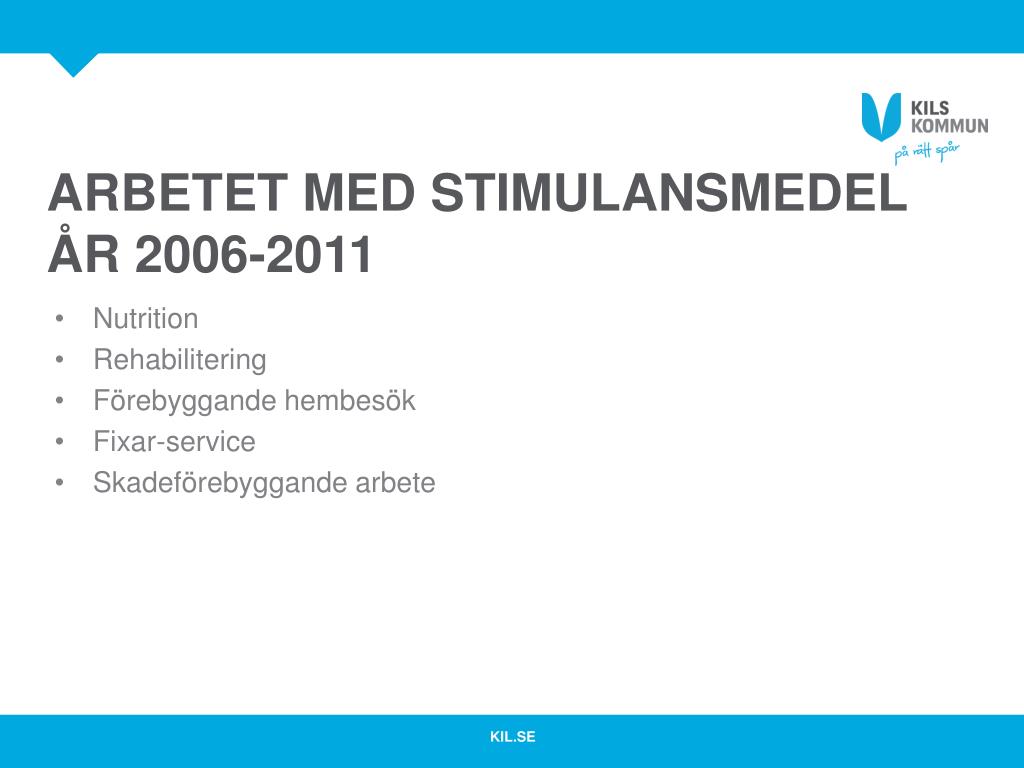 KILS KOMMUN
på rätt spår

ARBETET MED STIMULANSMEDEL ÅR 2006-2011

• Nutrition
• Rehabilitering
• Förebyggande hembesök
• Fixar-service
• Skadeförebyggande arbete

KIL.SE